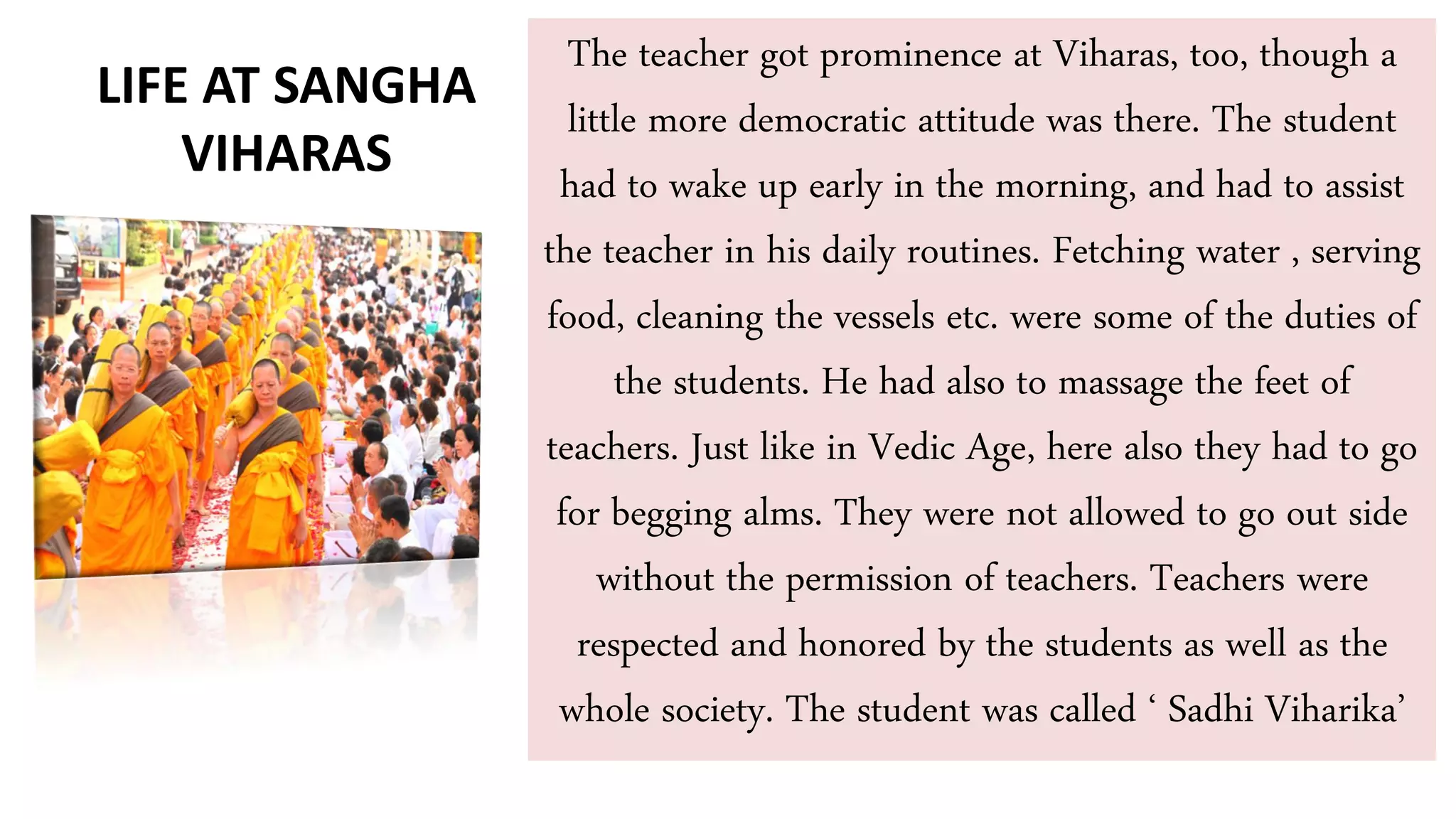 LIFE AT SANGHA VIHARAS

The teacher got prominence at Viharas, too, though a little more democratic attitude was there. The student had to wake up early in the morning, and had to assist the teacher in his daily routines. Fetching water , serving food, cleaning the vessels etc. were some of the duties of the students. He had also to massage the feet of teachers. Just like in Vedic Age, here also they had to go for begging alms. They were not allowed to go out side without the permission of teachers. Teachers were respected and honored by the students as well as the whole society. The student was called ‘ Sadhi Viharika’